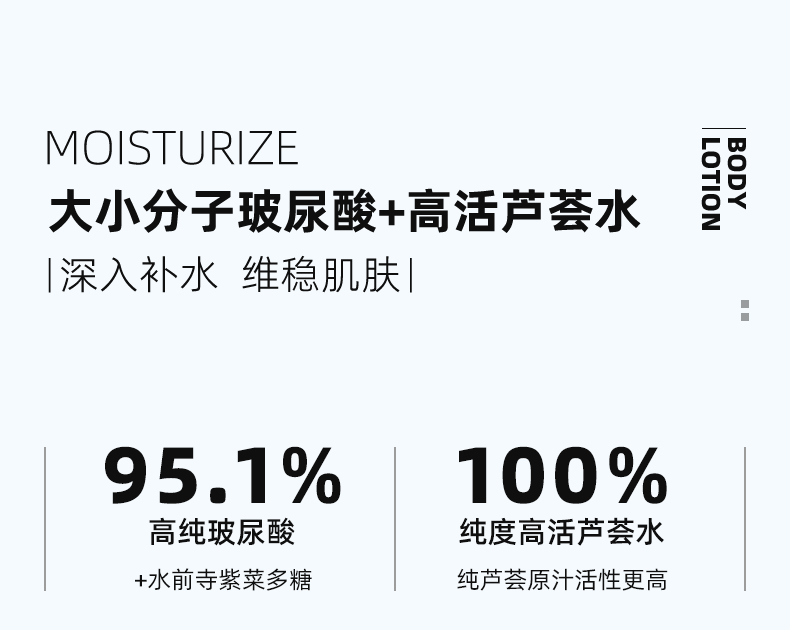 MOISTURIZE

大小分子玻尿酸+高活芦荟水

|深入补水 维稳肌肤|

BODY LOTION

95.1%
高纯玻尿酸
+水前寺紫菜多糖

100%
纯度高活芦荟水
纯芦荟原汁活性更高